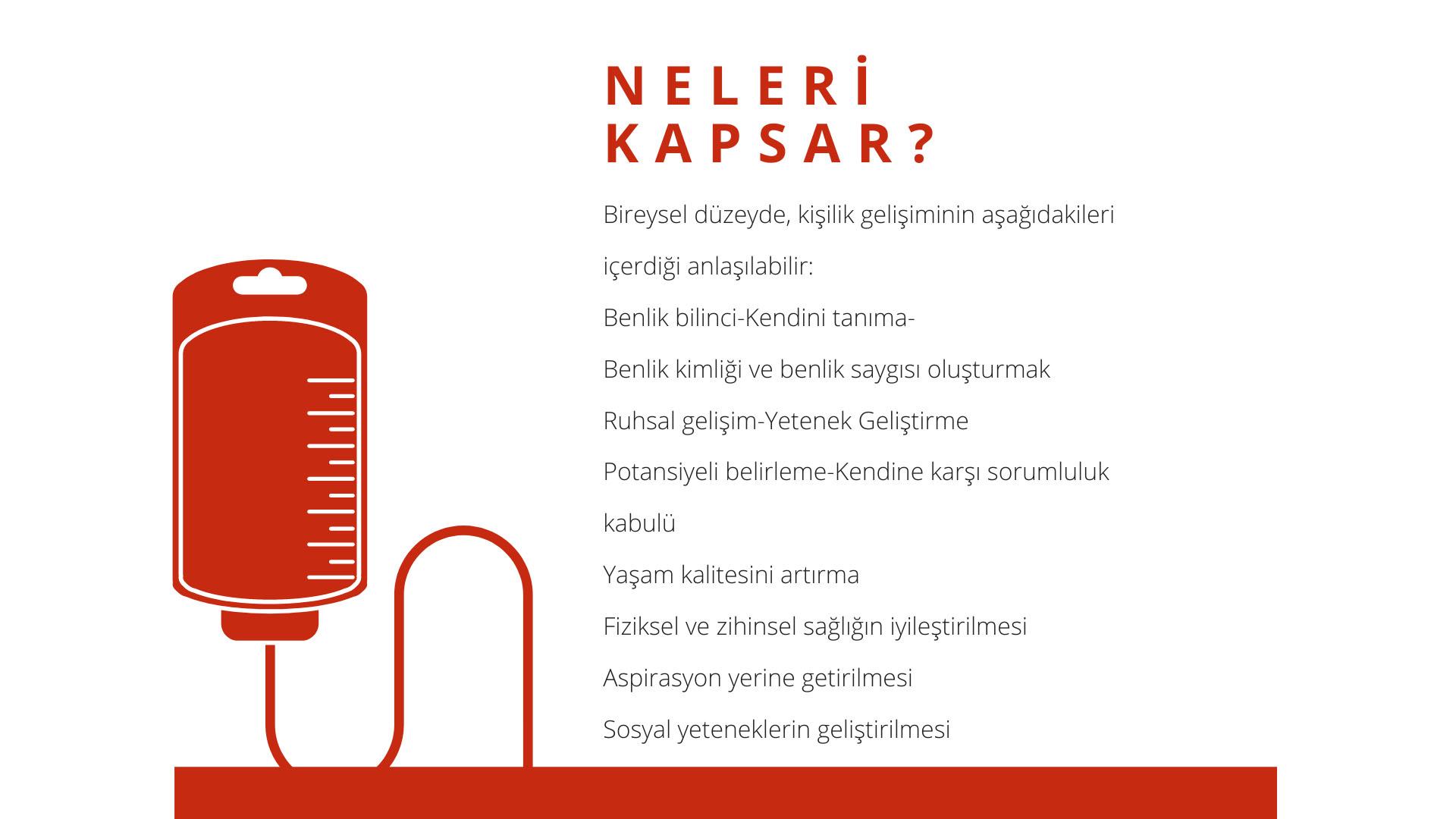 NELERİ KAPSAR?

Bireysel düzeyde, kişilik gelişiminin aşağıdakileri içerdiği anlaşılabilir:

Benlik bilinci-Kendini tanıma-

Benlik kimliği ve benlik saygısı oluşturmak

Ruhsal gelişim-Yetenek Geliştirme

Potansiyeli belirleme-Kendine karşı sorumluluk kabulü

Yaşam kalitesini artırma

Fiziksel ve zihinsel sağlığın iyileştirilmesi

Aspirasyon yerine getirilmesi

Sosyal yeteneklerin geliştirilmesi